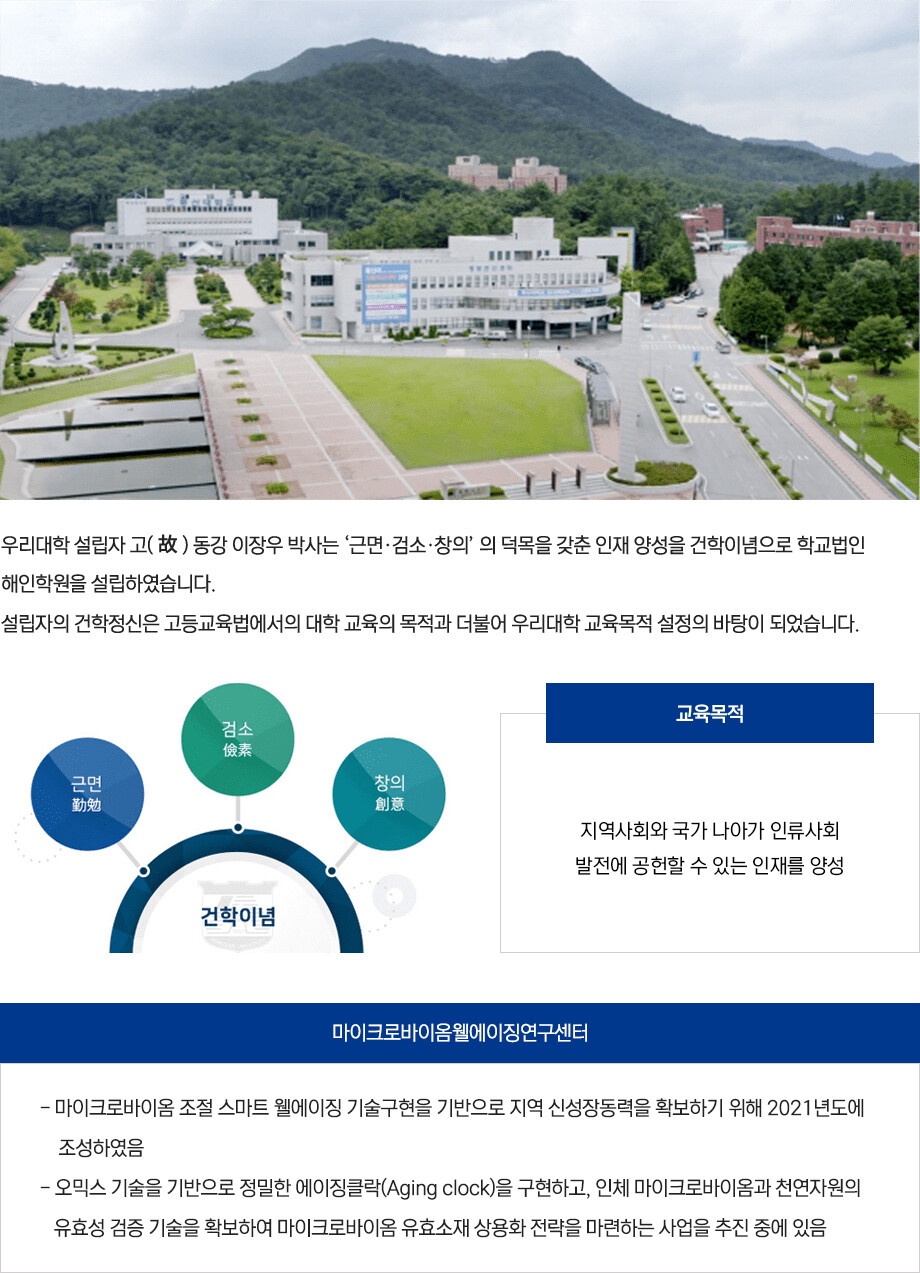 우리대학 설립자 고( 故 ) 동강 이장우 박사는 '근면·검소·창의' 의 덕목을 갖춘 인재 양성을 건학이념으로 학교법인 해인학원을 설립하였습니다.

설립자의 건학정신은 고등교육법에서의 대학 교육의 목적과 더불어 우리대학 교육목적 설정의 바탕이 되었습니다.

근면
勤勉

검소
儉素

창의
創意

건학이념

교육목적

지역사회와 국가 나아가 인류사회
발전에 공헌할 수 있는 인재를 양성

마이크로바이옴웰에이징연구센터

- 마이크로바이옴 조절 스마트 웰에이징 기술구현을 기반으로 지역 신성장동력을 확보하기 위해 2021년도에 조성하였음
- 오믹스 기술을 기반으로 정밀한 에이징클락(Aging clock)을 구현하고, 인체 마이크로바이옴과 천연자원의 유효성 검증 기술을 확보하여 마이크로바이옴 유효소재 상용화 전략을 마련하는 사업을 추진 중에 있음